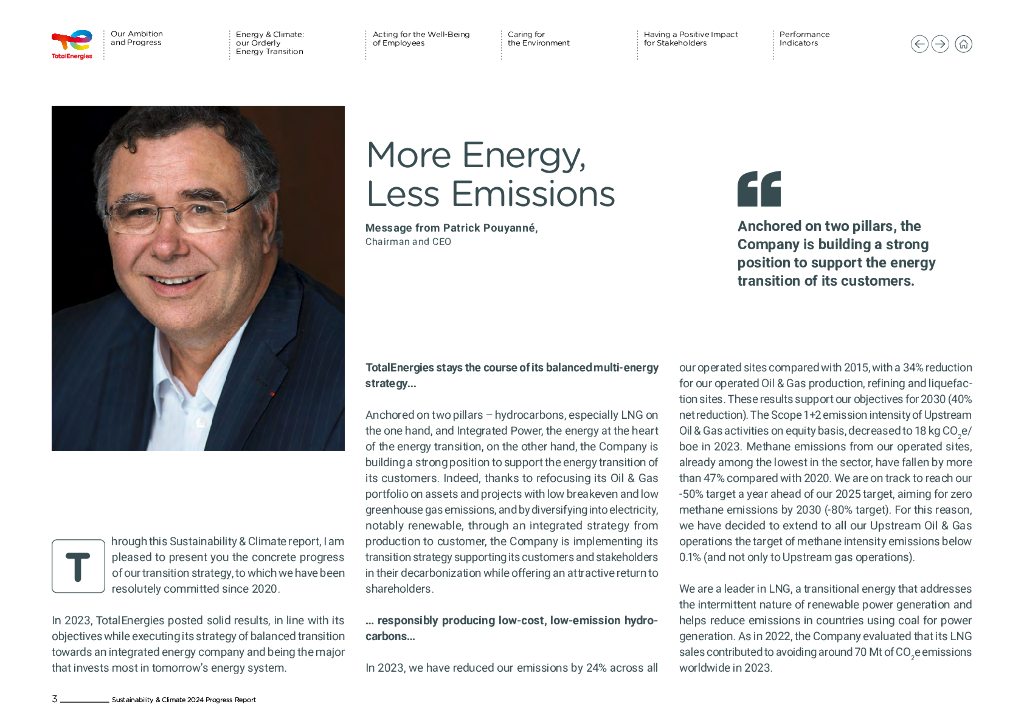 TotalEnergies

Our Ambition and Progress

Energy & Climate: our Orderly Energy Transition

Acting for the Well-Being of Employees

Caring for the Environment

Having a Positive Impact for Stakeholders

Performance Indicators

More Energy, Less Emissions

Message from Patrick Pouyanné,
Chairman and CEO

Anchored on two pillars, the Company is building a strong position to support the energy transition of its customers.

Through this Sustainability & Climate report, I am pleased to present you the concrete progress of our transition strategy, to which we have been resolutely committed since 2020.

In 2023, TotalEnergies posted solid results, in line with its objectives while executing its strategy of balanced transition towards an integrated energy company and being the major that invests most in tomorrow's energy system.

TotalEnergies stays the course of its balanced multi-energy strategy...

Anchored on two pillars – hydrocarbons, especially LNG on the one hand, and Integrated Power, the energy at the heart of the energy transition, on the other hand, the Company is building a strong position to support the energy transition of its customers. Indeed, thanks to refocusing its Oil & Gas portfolio on assets and projects with low breakeven and low greenhouse gas emissions, and by diversifying into electricity, notably renewable, through an integrated strategy from production to customer, the Company is implementing its transition strategy supporting its customers and stakeholders in their decarbonization while offering an attractive return to shareholders.

... responsibly producing low-cost, low-emission hydrocarbons...

In 2023, we have reduced our emissions by 24% across all our operated sites compared with 2015, with a 34% reduction for our operated Oil & Gas production, refining and liquefaction sites. These results support our objectives for 2030 (40% net reduction). The Scope 1+2 emission intensity of Upstream Oil & Gas activities on equity basis, decreased to 18 kg $CO_2$e/boe in 2023. Methane emissions from our operated sites, already among the lowest in the sector, have fallen by more than 47% compared with 2020. We are on track to reach our -50% target a year ahead of our 2025 target, aiming for zero methane emissions by 2030 (-80% target). For this reason, we have decided to extend to all our Upstream Oil & Gas operations the target of methane intensity emissions below 0.1% (and not only to Upstream gas operations).

We are a leader in LNG, a transitional energy that addresses the intermittent nature of renewable power generation and helps reduce emissions in countries using coal for power generation. As in 2022, the Company evaluated that its LNG sales contributed to avoiding around 70 Mt of $CO_2$e emissions worldwide in 2023.

3 Sustainability & Climate 2024 Progress Report